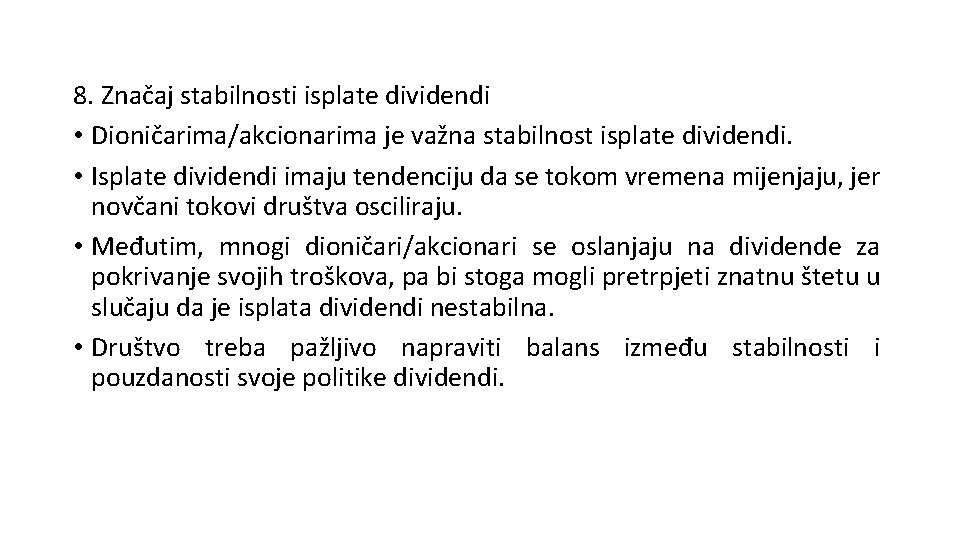 8. Značaj stabilnosti isplate dividendi

• Dioničarima/akcionarima je važna stabilnost isplate dividendi.

• Isplate dividendi imaju tendenciju da se tokom vremena mijenjaju, jer novčani tokovi društva osciliraju.

• Međutim, mnogi dioničari/akcionari se oslanjaju na dividende za pokrivanje svojih troškova, pa bi stoga mogli pretrpjeti znatnu štetu u slučaju da je isplata dividendi nestabilna.

• Društvo treba pažljivo napraviti balans između stabilnosti i pouzdanosti svoje politike dividendi.